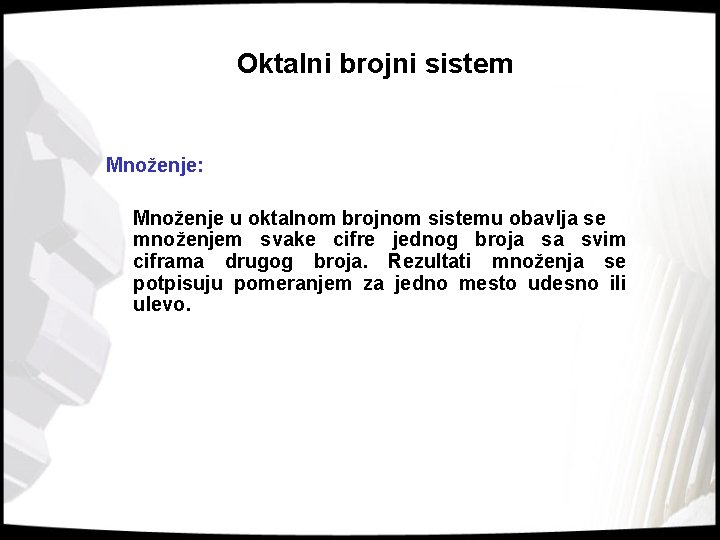 Oktalni brojni sistem

Množenje:

Množenje u oktalnom brojnom sistemu obavlja se množenjem svake cifre jednog broja sa svim ciframa drugog broja. Rezultati množenja se potpisuju pomeranjem za jedno mesto udesno ili ulevo.